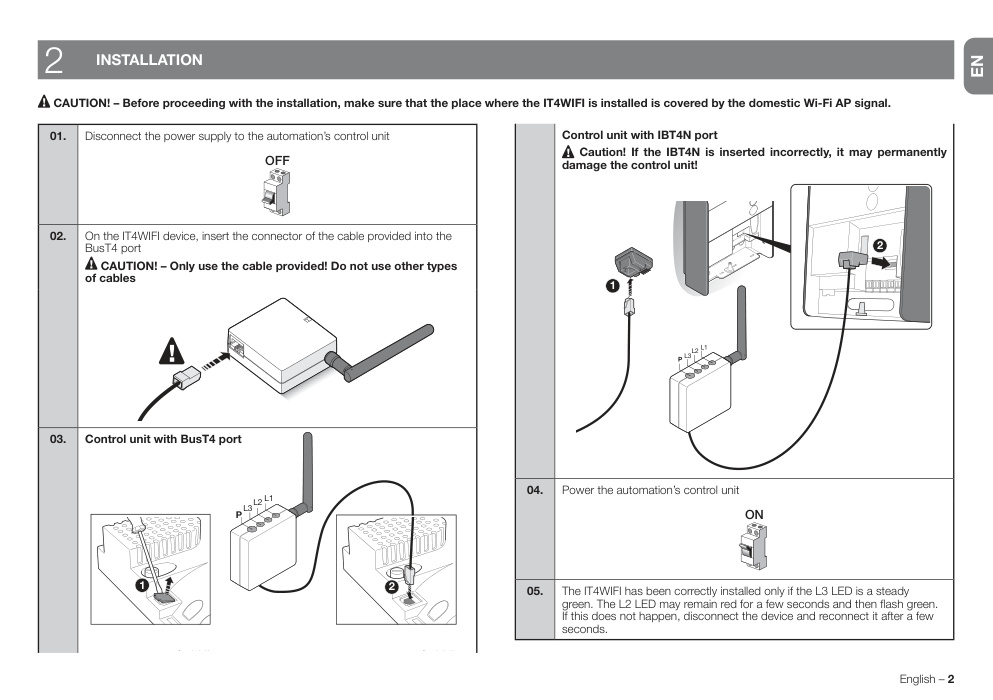 2 INSTALLATION

EN

CAUTION! – Before proceeding with the installation, make sure that the place where the IT4WIFI is installed is covered by the domestic Wi-Fi AP signal.

01. Disconnect the power supply to the automation's control unit

OFF

02. On the IT4WIFI device, insert the connector of the cable provided into the BusT4 port

CAUTION! – Only use the cable provided! Do not use other types of cables

03. Control unit with BusT4 port

P L3 L2 L1

1

2

Control unit with IBT4N port

Caution! If the IBT4N is inserted incorrectly, it may permanently damage the control unit!

1

2

P L3 L2 L1

04. Power the automation's control unit

ON

05. The IT4WIFI has been correctly installed only if the L3 LED is a steady green. The L2 LED may remain red for a few seconds and then flash green. If this does not happen, disconnect the device and reconnect it after a few seconds.

English – 2